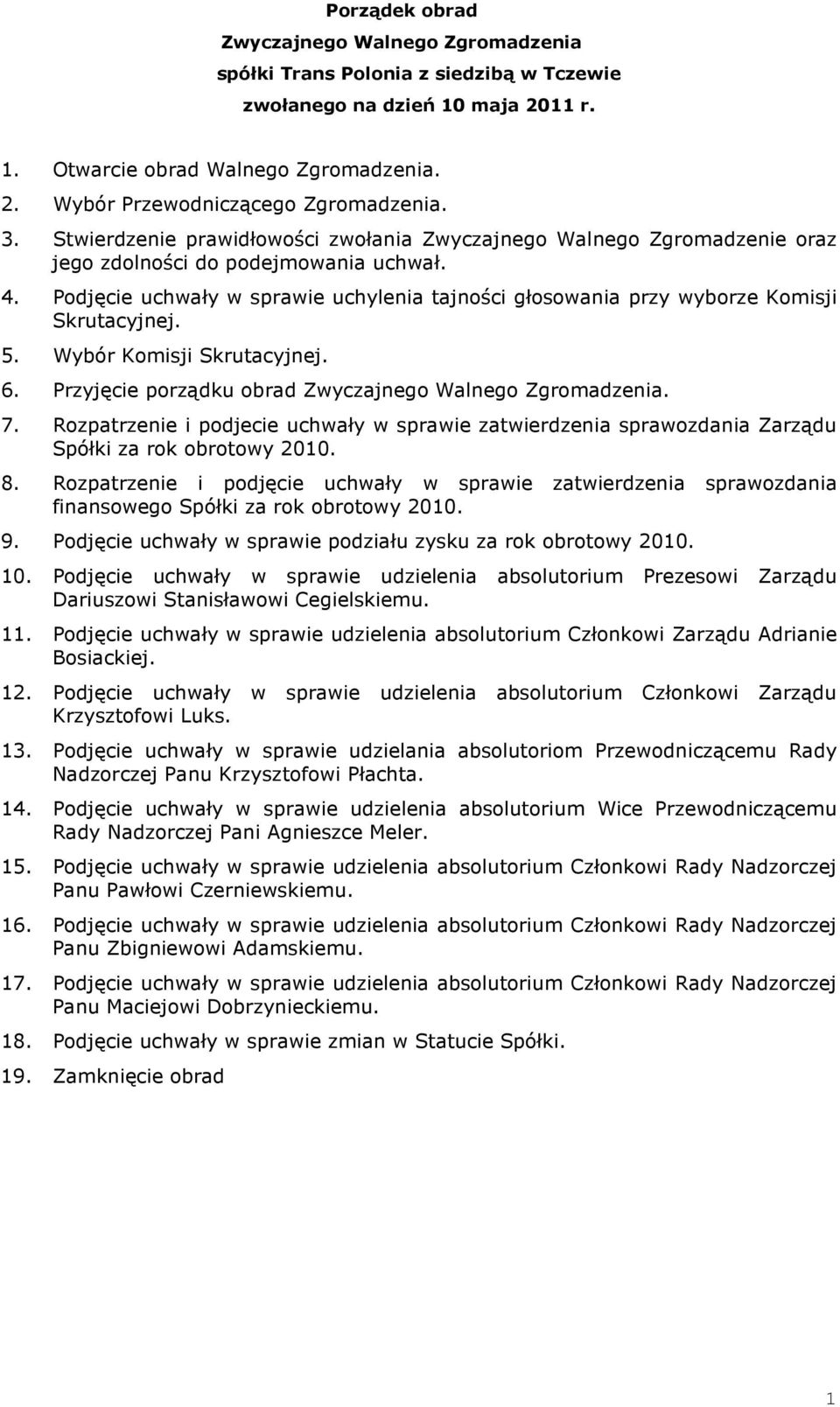 Porządek obrad
Zwyczajnego Walnego Zgromadzenia
spółki Trans Polonia z siedzibą w Tczewie
zwołanego na dzień 10 maja 2011 r.

1. Otwarcie obrad Walnego Zgromadzenia.
2. Wybór Przewodniczącego Zgromadzenia.
3. Stwierdzenie prawidłowości zwołania Zwyczajnego Walnego Zgromadzenie oraz jego zdolności do podejmowania uchwał.
4. Podjęcie uchwały w sprawie uchylenia tajności głosowania przy wyborze Komisji Skrutacyjnej.
5. Wybór Komisji Skrutacyjnej.
6. Przyjęcie porządku obrad Zwyczajnego Walnego Zgromadzenia.
7. Rozpatrzenie i podjecie uchwały w sprawie zatwierdzenia sprawozdania Zarządu Spółki za rok obrotowy 2010.
8. Rozpatrzenie i podjęcie uchwały w sprawie zatwierdzenia sprawozdania finansowego Spółki za rok obrotowy 2010.
9. Podjęcie uchwały w sprawie podziału zysku za rok obrotowy 2010.
10. Podjęcie uchwały w sprawie udzielenia absolutorium Prezesowi Zarządu Dariuszowi Stanisławowi Cegielskiemu.
11. Podjęcie uchwały w sprawie udzielenia absolutorium Członkowi Zarządu Adrianie Bosiackiej.
12. Podjęcie uchwały w sprawie udzielenia absolutorium Członkowi Zarządu Krzysztofowi Luks.
13. Podjęcie uchwały w sprawie udzielania absolutoriom Przewodniczącemu Rady Nadzorczej Panu Krzysztofowi Płachta.
14. Podjęcie uchwały w sprawie udzielenia absolutorium Wice Przewodniczącemu Rady Nadzorczej Pani Agnieszce Meler.
15. Podjęcie uchwały w sprawie udzielenia absolutorium Członkowi Rady Nadzorczej Panu Pawłowi Czerniewskiemu.
16. Podjęcie uchwały w sprawie udzielenia absolutorium Członkowi Rady Nadzorczej Panu Zbigniewowi Adamskiemu.
17. Podjęcie uchwały w sprawie udzielenia absolutorium Członkowi Rady Nadzorczej Panu Maciejowi Dobrzynieckiemu.
18. Podjęcie uchwały w sprawie zmian w Statucie Spółki.
19. Zamknięcie obrad

1